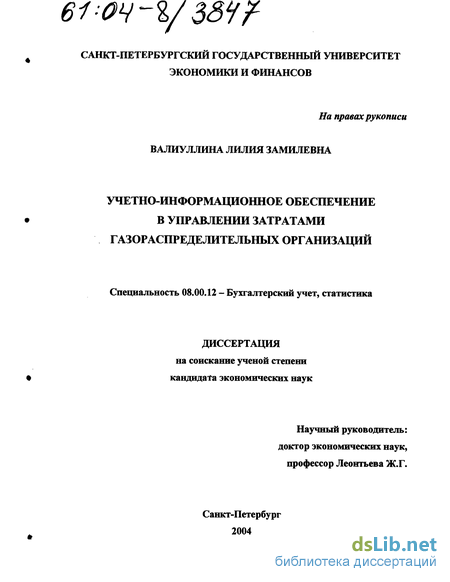 61:04-8/3847

САНКТ-ПЕТЕРБУРГСКИЙ ГОСУДАРСТВЕННЫЙ УНИВЕРСИТЕТ ЭКОНОМИКИ И ФИНАНСОВ

На правах рукописи

ВАЛИУЛЛИНА ЛИЛИЯ ЗАМИЛЕВНА

УЧЕТНО-ИНФОРМАЦИОННОЕ ОБЕСПЕЧЕНИЕ В УПРАВЛЕНИИ ЗАТРАТАМИ ГАЗОРАСПРЕДЕЛИТЕЛЬНЫХ ОРГАНИЗАЦИЙ

Специальность 08.00.12 – Бухгалтерский учет, статистика

ДИССЕРТАЦИЯ
на соискание ученой степени
кандидата экономических наук

Научный руководитель:
доктор экономических наук,
профессор Леонтьева Ж.Г.

Санкт-Петербург
2004

dsLib.net
библиотека диссертаций